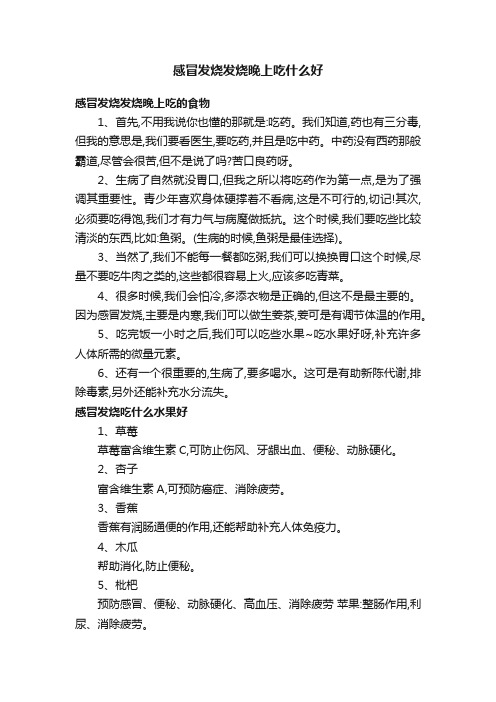 感冒发烧发烧晚上吃什么好

感冒发烧发烧晚上吃的食物

1、首先,不用我说你也懂的那就是:吃药。我们知道,药也有三分毒,但我的意思是,我们要看医生,要吃药,并且是吃中药。中药没有西药那般霸道,尽管会很苦,但不是说了吗?苦口良药呀。

2、生病了自然就没胃口,但我之所以将吃药作为第一点,是为了强调其重要性。青少年喜欢身体硬撑着不看病,这是不可行的,切记!其次,必须要吃得饱,我们才有力气与病魔做抵抗。这个时候,我们要吃些比较清淡的东西,比如:鱼粥。(生病的时候,鱼粥是最佳选择)。

3、当然了,我们不能每一餐都吃粥,我们可以换换胃口这个时候,尽量不要吃牛肉之类的,这些都很容易上火,应该多吃青菜。

4、很多时候,我们会怕冷,多添衣物是正确的,但这不是最主要的。因为感冒发烧,主要是内寒,我们可以做生姜茶,姜可是有调节体温的作用。

5、吃完饭一小时之后,我们可以吃些水果~吃水果好呀,补充许多人体所需的微量元素。

6、还有一个很重要的,生病了,要多喝水。这可是有助新陈代谢,排除毒素,另外还能补充水分流失。

感冒发烧吃什么水果好

1、草莓

草莓富含维生素 C,可防止伤风、牙龈出血、便秘、动脉硬化。

2、杏子

富含维生素 A,可预防癌症、消除疲劳。

3、香蕉

香蕉有润肠通便的作用,还能帮助补充人体免疫力。

4、木瓜

帮助消化,防止便秘。

5、枇杷

预防感冒、便秘、动脉硬化、高血压、消除疲劳 苹果:整肠作用,利尿、消除疲劳。